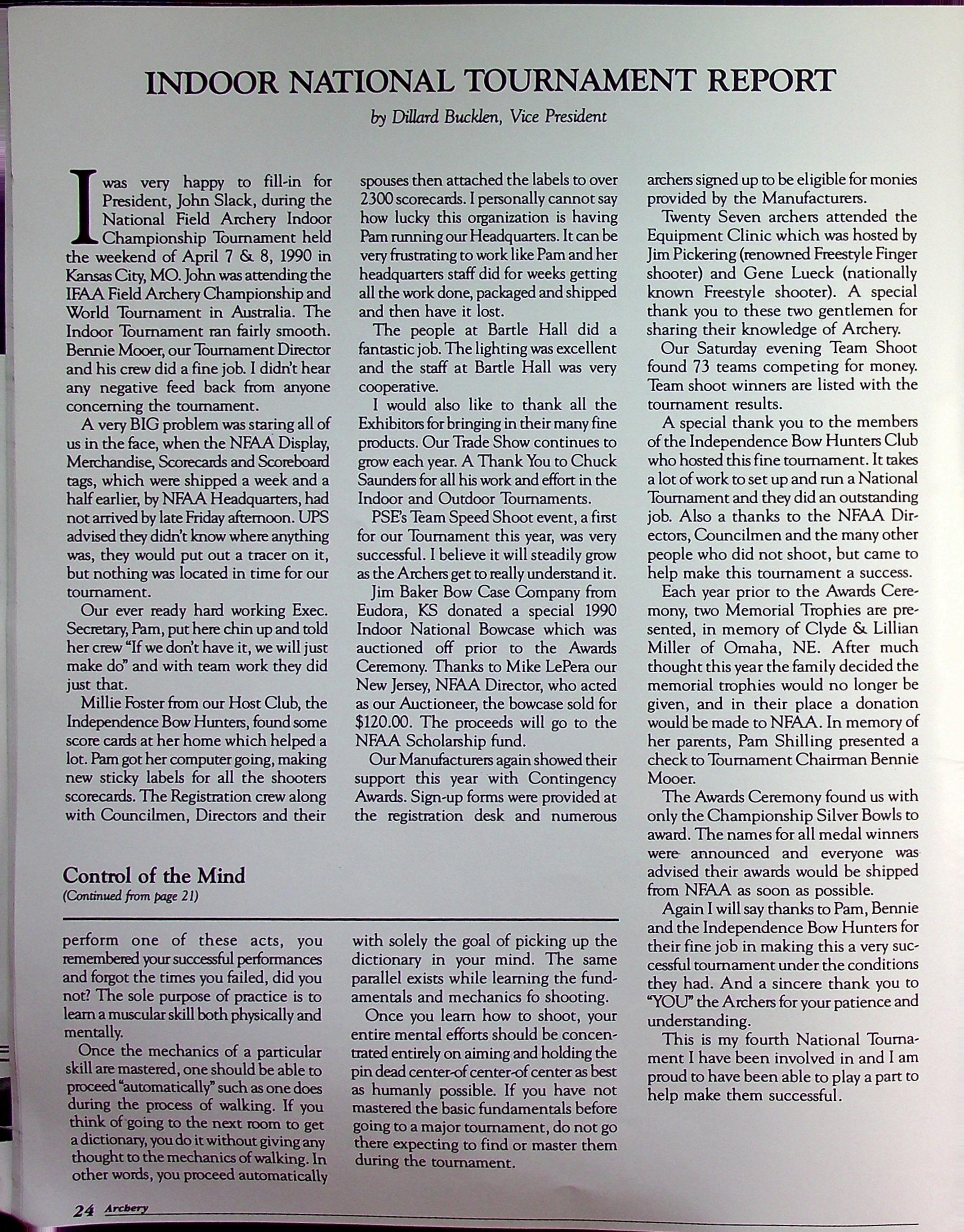 INDOOR NATIONAL TOURNAMENT REPORT

by Dillard Bucklen, Vice President

I was very happy to fill-in for President, John Slack, during the National Field Archery Indoor Championship Tournament held the weekend of April 7 & 8, 1990 in Kansas City, MO. John was attending the IFAA Field Archery Championship and World Tournament in Australia. The Indoor Tournament ran fairly smooth. Bennie Mooer, our Tournament Director and his crew did a fine job. I didn't hear any negative feed back from anyone concerning the tournament.

A very BIG problem was staring all of us in the face, when the NFAA Display, Merchandise, Scorecards and Scoreboard tags, which were shipped a week and a half earlier, by NFAA Headquarters, had not arrived by late Friday afternoon. UPS advised they didn't know where anything was, they would put out a tracer on it, but nothing was located in time for our tournament.

Our ever ready hard working Exec. Secretary, Pam, put here chin up and told her crew "If we don't have it, we will just make do" and with team work they did just that.

Millie Foster from our Host Club, the Independence Bow Hunters, found some score cards at her home which helped a lot. Pam got her computer going, making new sticky labels for all the shooters scorecards. The Registration crew along with Councilmen, Directors and their spouses then attached the labels to over 2300 scorecards. I personally cannot say how lucky this organization is having Pam running our Headquarters. It can be very frustrating to work like Pam and her headquarters staff did for weeks getting all the work done, packaged and shipped and then have it lost.

The people at Bartle Hall did a fantastic job. The lighting was excellent and the staff at Bartle Hall was very cooperative.

I would also like to thank all the Exhibitors for bringing in their many fine products. Our Trade Show continues to grow each year. A Thank You to Chuck Saunders for all his work and effort in the Indoor and Outdoor Tournaments.

PSE's Team Speed Shoot event, a first for our Tournament this year, was very successful. I believe it will steadily grow as the Archers get to really understand it.

Jim Baker Bow Case Company from Eudora, KS donated a special 1990 Indoor National Bowcase which was auctioned off prior to the Awards Ceremony. Thanks to Mike LePera our New Jersey, NFAA Director, who acted as our Auctioneer, the bowcase sold for $120.00. The proceeds will go to the NFAA Scholarship fund.

Our Manufacturers again showed their support this year with Contingency Awards. Sign-up forms were provided at the registration desk and numerous archers signed up to be eligible for monies provided by the Manufacturers.

Twenty Seven archers attended the Equipment Clinic which was hosted by Jim Pickering (renowned Freestyle Finger shooter) and Gene Lueck (nationally known Freestyle shooter). A special thank you to these two gentlemen for sharing their knowledge of Archery.

Our Saturday evening Team Shoot found 73 teams competing for money. Team shoot winners are listed with the tournament results.

A special thank you to the members of the Independence Bow Hunters Club who hosted this fine tournament. It takes a lot of work to set up and run a National Tournament and they did an outstanding job. Also a thanks to the NFAA Directors, Councilmen and the many other people who did not shoot, but came to help make this tournament a success.

Each year prior to the Awards Ceremony, two Memorial Trophies are presented, in memory of Clyde & Lillian Miller of Omaha, NE. After much thought this year the family decided the memorial trophies would no longer be given, and in their place a donation would be made to NFAA. In memory of her parents, Pam Shilling presented a check to Tournament Chairman Bennie Mooer.

The Awards Ceremony found us with only the Championship Silver Bowls to award. The names for all medal winners were announced and everyone was advised their awards would be shipped from NFAA as soon as possible.

Again I will say thanks to Pam, Bennie and the Independence Bow Hunters for their fine job in making this a very successful tournament under the conditions they had. And a sincere thank you to "YOU" the Archers for your patience and understanding.

This is my fourth National Tournament I have been involved in and I am proud to have been able to play a part to help make them successful.

Control of the Mind
(Continued from page 21)

perform one of these acts, you remembered your successful performances and forgot the times you failed, did you not? The sole purpose of practice is to learn a muscular skill both physically and mentally.

Once the mechanics of a particular skill are mastered, one should be able to proceed "automatically" such as one does during the process of walking. If you think of going to the next room to get a dictionary, you do it without giving any thought to the mechanics of walking. In other words, you proceed automatically with solely the goal of picking up the dictionary in your mind. The same parallel exists while learning the fundamentals and mechanics fo shooting.

Once you learn how to shoot, your entire mental efforts should be concentrated entirely on aiming and holding the pin dead center-of center-of center as best as humanly possible. If you have not mastered the basic fundamentals before going to a major tournament, do not go there expecting to find or master them during the tournament.

24 Archery